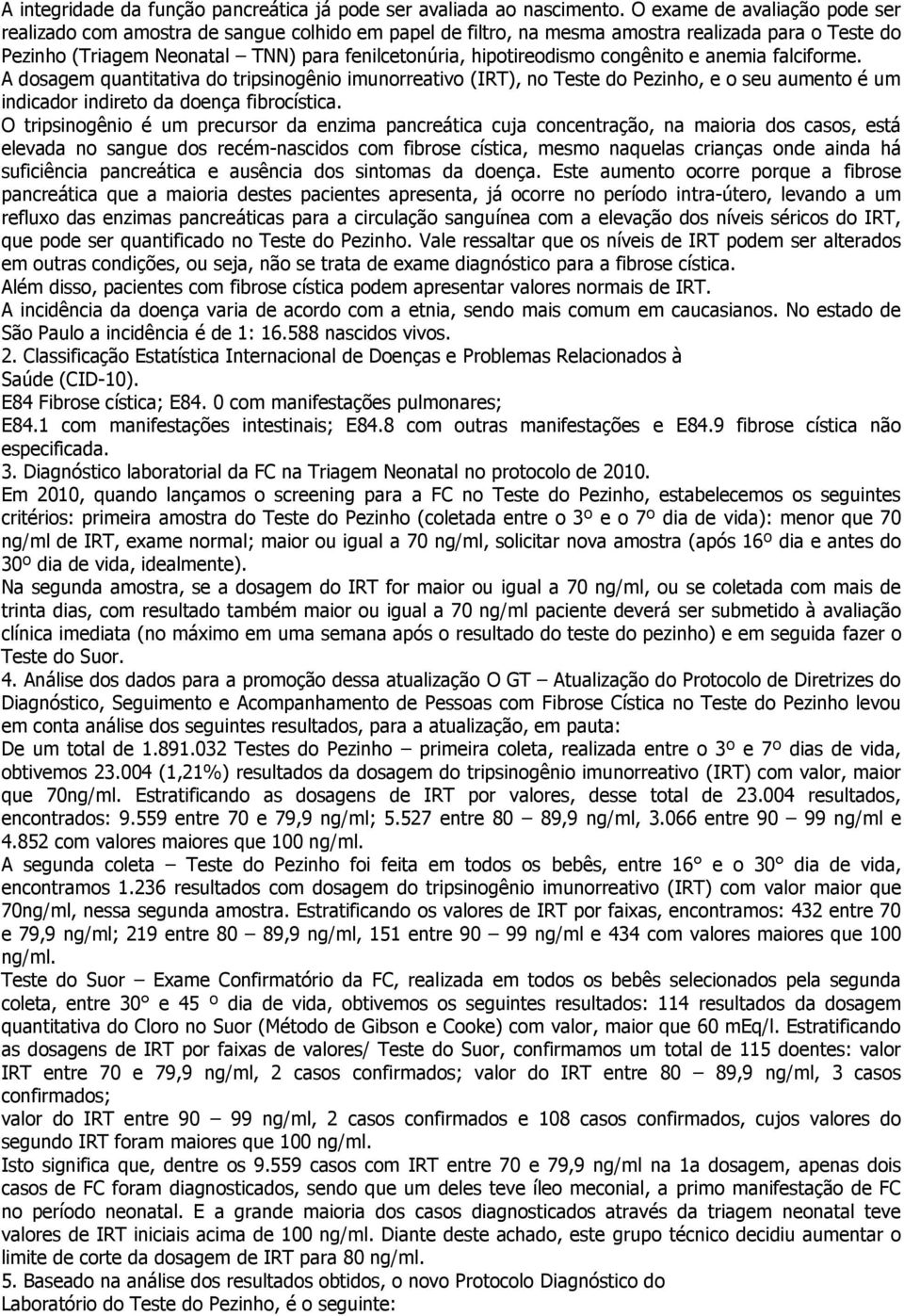 A integridade da função pancreática já pode ser avaliada ao nascimento. O exame de avaliação pode ser realizado com amostra de sangue colhido em papel de filtro, na mesma amostra realizada para o Teste do Pezinho (Triagem Neonatal – TNN) para fenilcetonúria, hipotireodismo congênito e anemia falciforme.
A dosagem quantitativa do tripsinogênio imunorreativo (IRT), no Teste do Pezinho, e o seu aumento é um indicador indireto da doença fibrocística.
O tripsinogênio é um precursor da enzima pancreática cuja concentração, na maioria dos casos, está elevada no sangue dos recém-nascidos com fibrose cística, mesmo naquelas crianças onde ainda há suficiência pancreática e ausência dos sintomas da doença. Este aumento ocorre porque a fibrose pancreática que a maioria destes pacientes apresenta, já ocorre no período intra-útero, levando a um refluxo das enzimas pancreáticas para a circulação sanguínea com a elevação dos níveis séricos do IRT, que pode ser quantificado no Teste do Pezinho. Vale ressaltar que os níveis de IRT podem ser alterados em outras condições, ou seja, não se trata de exame diagnóstico para a fibrose cística.
Além disso, pacientes com fibrose cística podem apresentar valores normais de IRT.
A incidência da doença varia de acordo com a etnia, sendo mais comum em caucasianos. No estado de São Paulo a incidência é de 1: 16.588 nascidos vivos.
2. Classificação Estatística Internacional de Doenças e Problemas Relacionados à Saúde (CID-10).
E84 Fibrose cística; E84. 0 com manifestações pulmonares;
E84.1 com manifestações intestinais; E84.8 com outras manifestações e E84.9 fibrose cística não especificada.
3. Diagnóstico laboratorial da FC na Triagem Neonatal no protocolo de 2010.
Em 2010, quando lançamos o screening para a FC no Teste do Pezinho, estabelecemos os seguintes critérios: primeira amostra do Teste do Pezinho (coletada entre o 3º e o 7º dia de vida): menor que 70 ng/ml de IRT, exame normal; maior ou igual a 70 ng/ml, solicitar nova amostra (após 16º dia e antes do 30º dia de vida, idealmente).
Na segunda amostra, se a dosagem do IRT for maior ou igual a 70 ng/ml, ou se coletada com mais de trinta dias, com resultado também maior ou igual a 70 ng/ml paciente deverá ser submetido à avaliação clínica imediata (no máximo em uma semana após o resultado do teste do pezinho) e em seguida fazer o Teste do Suor.
4. Análise dos dados para a promoção dessa atualização O GT – Atualização do Protocolo de Diretrizes do Diagnóstico, Seguimento e Acompanhamento de Pessoas com Fibrose Cística no Teste do Pezinho levou em conta análise dos seguintes resultados, para a atualização, em pauta:
De um total de 1.891.032 Testes do Pezinho – primeira coleta, realizada entre o 3º e 7º dias de vida, obtivemos 23.004 (1,21%) resultados da dosagem do tripsinogênio imunorreativo (IRT) com valor, maior que 70ng/ml. Estratificando as dosagens de IRT por valores, desse total de 23.004 resultados, encontrados: 9.559 entre 70 e 79,9 ng/ml; 5.527 entre 80 – 89,9 ng/ml, 3.066 entre 90 – 99 ng/ml e 4.852 com valores maiores que 100 ng/ml.
A segunda coleta – Teste do Pezinho foi feita em todos os bebês, entre 16° e o 30° dia de vida, encontramos 1.236 resultados com dosagem do tripsinogênio imunorreativo (IRT) com valor maior que 70ng/ml, nessa segunda amostra. Estratificando os valores de IRT por faixas, encontramos: 432 entre 70 e 79,9 ng/ml; 219 entre 80 – 89,9 ng/ml, 151 entre 90 – 99 ng/ml e 434 com valores maiores que 100 ng/ml.
Teste do Suor – Exame Confirmatório da FC, realizada em todos os bebês selecionados pela segunda coleta, entre 30° e 45 º dia de vida, obtivemos os seguintes resultados: 114 resultados da dosagem quantitativa do Cloro no Suor (Método de Gibson e Cooke) com valor, maior que 60 mEq/l. Estratificando as dosagens de IRT por faixas de valores/ Teste do Suor, confirmamos um total de 115 doentes: valor IRT entre 70 e 79,9 ng/ml, 2 casos confirmados; valor do IRT entre 80 – 89,9 ng/ml, 3 casos confirmados;
valor do IRT entre 90 – 99 ng/ml, 2 casos confirmados e 108 casos confirmados, cujos valores do segundo IRT foram maiores que 100 ng/ml.
Isto significa que, dentre os 9.559 casos com IRT entre 70 e 79,9 ng/ml na 1a dosagem, apenas dois casos de FC foram diagnosticados, sendo que um deles teve íleo meconial, a primo manifestação de FC no período neonatal. E a grande maioria dos casos diagnosticados através da triagem neonatal teve valores de IRT iniciais acima de 100 ng/ml. Diante deste achado, este grupo técnico decidiu aumentar o limite de corte da dosagem de IRT para 80 ng/ml.
5. Baseado na análise dos resultados obtidos, o novo Protocolo Diagnóstico do Laboratório do Teste do Pezinho, é o seguinte: